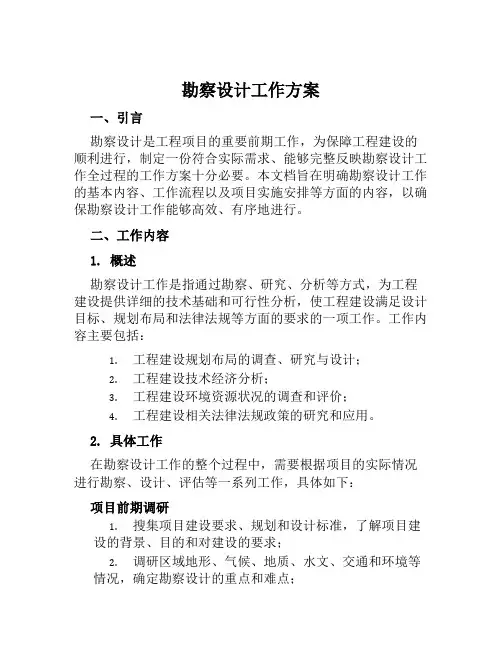 勘察设计工作方案

一、引言

勘察设计是工程项目的重要前期工作，为保障工程建设的顺利进行，制定一份符合实际需求、能够完整反映勘察设计工作全过程的工作方案十分必要。本文档旨在明确勘察设计工作的基本内容、工作流程以及项目实施安排等方面的内容，以确保勘察设计工作能够高效、有序地进行。

二、工作内容

1. 概述

勘察设计工作是指通过勘察、研究、分析等方式，为工程建设提供详细的技术基础和可行性分析，使工程建设满足设计目标、规划布局和法律法规等方面的要求的一项工作。工作内容主要包括：

1. 工程建设规划布局的调查、研究与设计；
2. 工程建设技术经济分析；
3. 工程建设环境资源状况的调查和评价；
4. 工程建设相关法律法规政策的研究和应用。

2. 具体工作

在勘察设计工作的整个过程中，需要根据项目的实际情况进行勘察、设计、评估等一系列工作，具体如下：

项目前期调研

1. 搜集项目建设要求、规划和设计标准，了解项目建设的背景、目的和对建设的要求；

2. 调研区域地形、气候、地质、水文、交通和环境等情况，确定勘察设计的重点和难点；